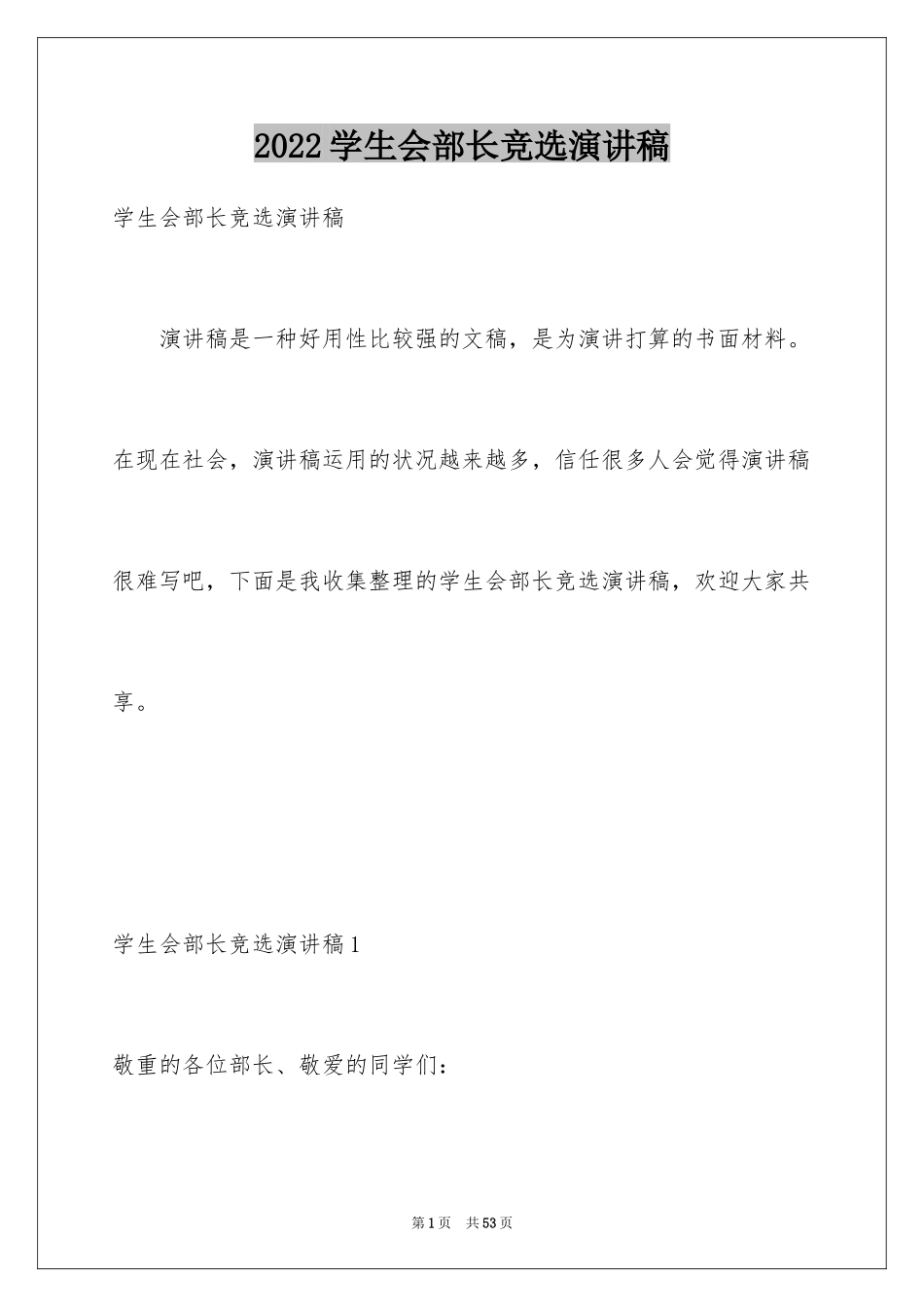 2022学生会部长竞选演讲稿

学生会部长竞选演讲稿

演讲稿是一种好用性比较强的文稿，是为演讲打算的书面材料。在现在社会，演讲稿运用的状况越来越多，信任很多人会觉得演讲稿很难写吧，下面是我收集整理的学生会部长竞选演讲稿，欢迎大家共享。

学生会部长竞选演讲稿1

敬重的各位部长、敬爱的同学们：

第1页 共53页